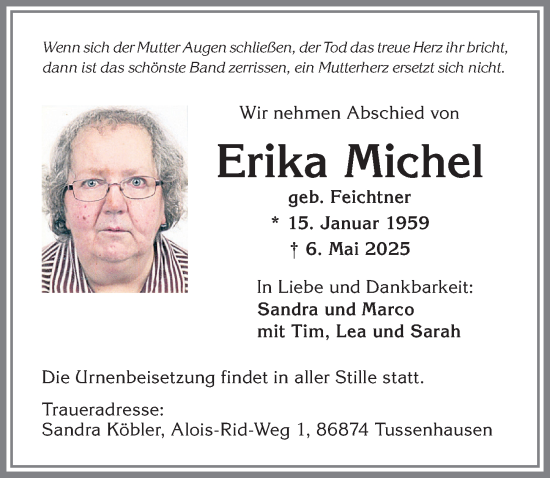 Wenn sich der Mutter Augen schließen, der Tod das treue Herz ihr bricht, dann ist das schönste Band zerrissen, ein Mutterherz ersetzt sich nicht.

Wir nehmen Abschied von

Erika Michel

geb. Feichtner

* 15. Januar 1959

† 6. Mai 2025

In Liebe und Dankbarkeit:
Sandra und Marco
mit Tim, Lea und Sarah

Die Urnenbeisetzung findet in aller Stille statt.

Traueradresse:
Sandra Köbler, Alois-Rid-Weg 1, 86874 Tussenhausen